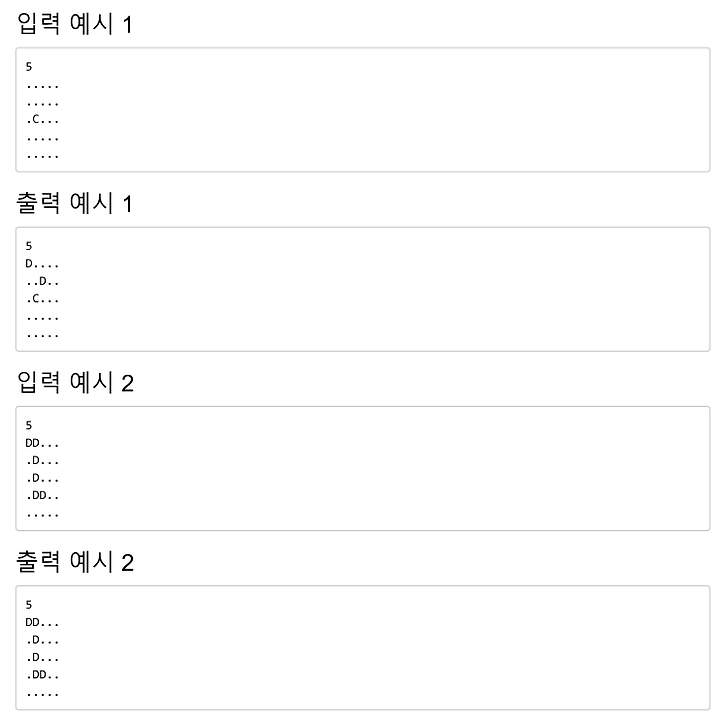 입력 예시 1

5
.....
.....
.C...
.....
.....

출력 예시 1

5
D....
..D..
.C...
.....
.....

입력 예시 2

5
DD...
.D...
.D...
.DD..
.....

출력 예시 2

5
DD...
.D...
.D...
.DD..
.....